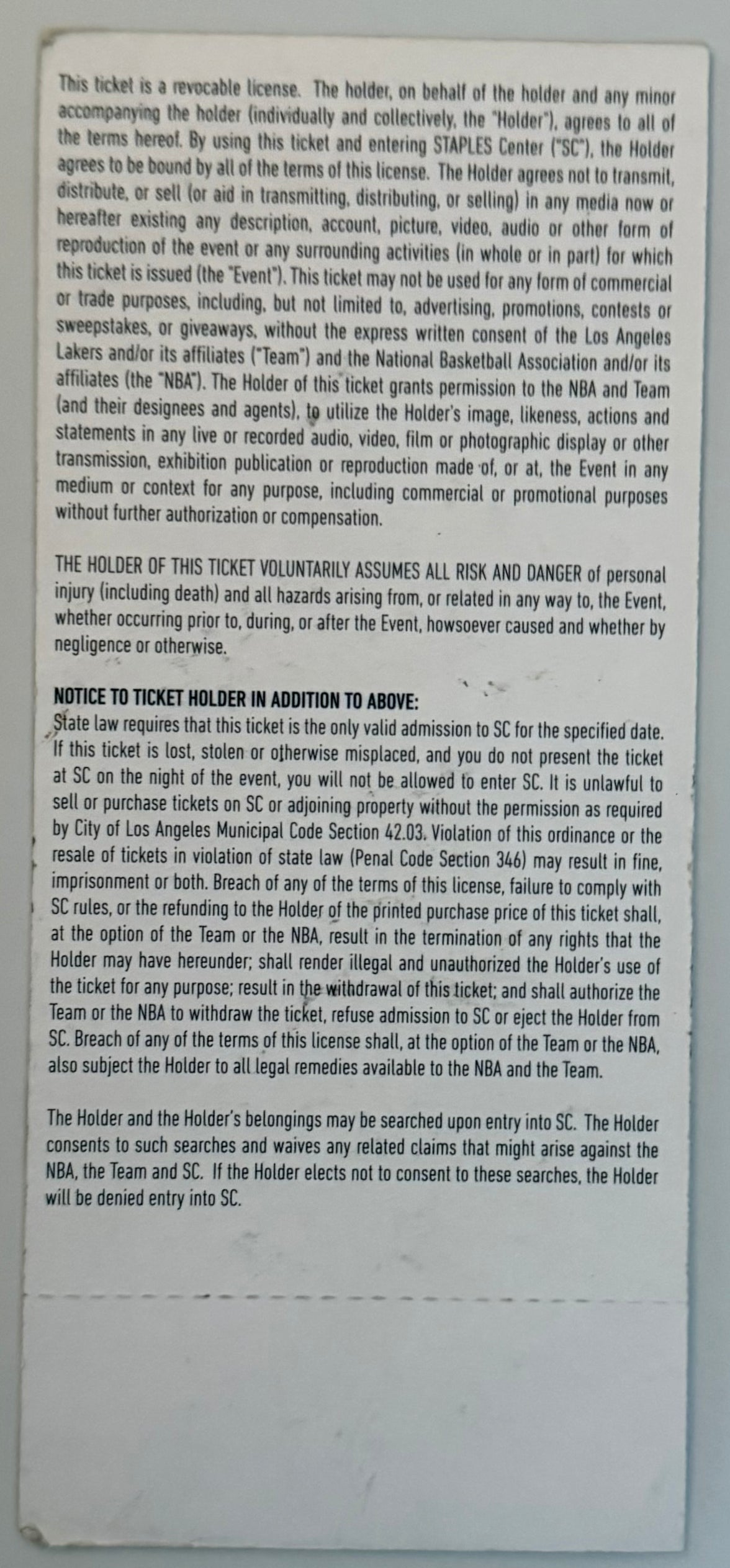 This ticket is a revocable license. The holder, on behalf of the holder and any minor accompanying the holder (individually and collectively, the "Holder"), agrees to all of the terms hereof. By using this ticket and entering STAPLES Center ("SC"), the Holder agrees to be bound by all of the terms of this license. The Holder agrees not to transmit, distribute, or sell (or aid in transmitting, distributing, or selling) in any media now or hereafter existing any description, account, picture, video, audio or other form of reproduction of the event or any surrounding activities (in whole or in part) for which this ticket is issued (the "Event"). This ticket may not be used for any form of commercial or trade purposes, including, but not limited to, advertising, promotions, contests or sweepstakes, or giveaways, without the express written consent of the Los Angeles Lakers and/or its affiliates ("Team") and the National Basketball Association and/or its affiliates (the "NBA"). The Holder of this ticket grants permission to the NBA and Team (and their designees and agents), to utilize the Holder's image, likeness, actions and statements in any live or recorded audio, video, film or photographic display or other transmission, exhibition publication or reproduction made of, or at, the Event in any medium or context for any purpose, including commercial or promotional purposes without further authorization or compensation.

THE HOLDER OF THIS TICKET VOLUNTARILY ASSUMES ALL RISK AND DANGER of personal injury (including death) and all hazards arising from, or related in any way to, the Event, whether occurring prior to, during, or after the Event, howsoever caused and whether by negligence or otherwise.

NOTICE TO TICKET HOLDER IN ADDITION TO ABOVE:
State law requires that this ticket is the only valid admission to SC for the specified date. If this ticket is lost, stolen or otherwise misplaced, and you do not present the ticket at SC on the night of the event, you will not be allowed to enter SC. It is unlawful to sell or purchase tickets on SC or adjoining property without the permission as required by City of Los Angeles Municipal Code Section 42.03. Violation of this ordinance or the resale of tickets in violation of state law (Penal Code Section 346) may result in fine, imprisonment or both. Breach of any of the terms of this license, failure to comply with SC rules, or the refunding to the Holder of the printed purchase price of this ticket shall, at the option of the Team or the NBA, result in the termination of any rights that the Holder may have hereunder; shall render illegal and unauthorized the Holder's use of the ticket for any purpose; result in the withdrawal of this ticket; and shall authorize the Team or the NBA to withdraw the ticket, refuse admission to SC or eject the Holder from SC. Breach of any of the terms of this license shall, at the option of the Team or the NBA, also subject the Holder to all legal remedies available to the NBA and the Team.

The Holder and the Holder's belongings may be searched upon entry into SC. The Holder consents to such searches and waives any related claims that might arise against the NBA, the Team and SC. If the Holder elects not to consent to these searches, the Holder will be denied entry into SC.